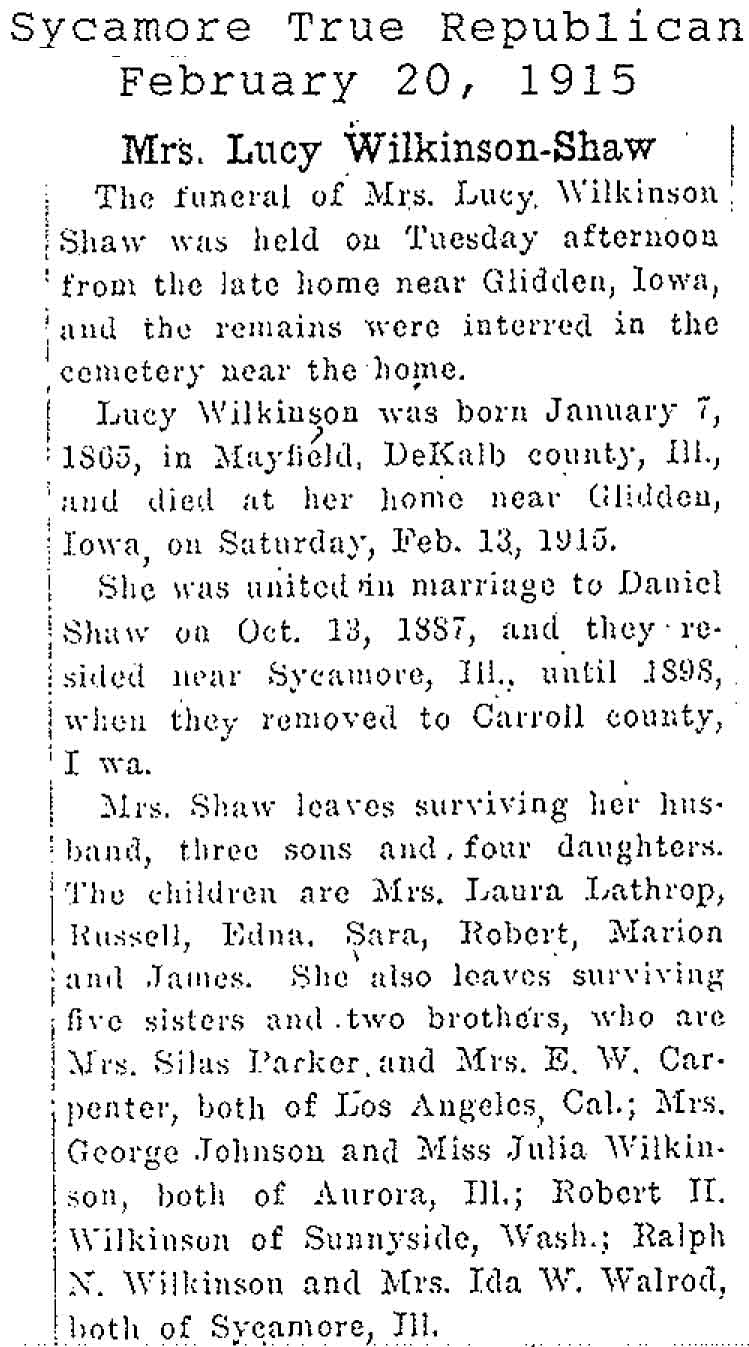 Sycamore True Republican
February 20, 1915

Mrs. Lucy Wilkinson-Shaw

The funeral of Mrs. Lucy Wilkinson Shaw was held on Tuesday afternoon from the late home near Glidden, Iowa, and the remains were interred in the cemetery near the home.

Lucy Wilkinson was born January 7, 1865, in Mayfield, DeKalb county, Ill., and died at her home near Glidden, Iowa, on Saturday, Feb. 13, 1915.

She was united in marriage to Daniel Shaw on Oct. 13, 1887, and they resided near Sycamore, Ill., until 1898, when they removed to Carroll county, I wa.

Mrs. Shaw leaves surviving her husband, three sons and four daughters. The children are Mrs. Laura Lathrop, Russell, Edna, Sara, Robert, Marion and James. She also leaves surviving five sisters and two brothers, who are Mrs. Silas Parker and Mrs. E. W. Carpenter, both of Los Angeles, Cal.; Mrs. George Johnson and Miss Julia Wilkinson, both of Aurora, Ill.; Robert H. Wilkinson of Sunnyside, Wash.; Ralph N. Wilkinson and Mrs. Ida W. Walrod, both of Sycamore, Ill.